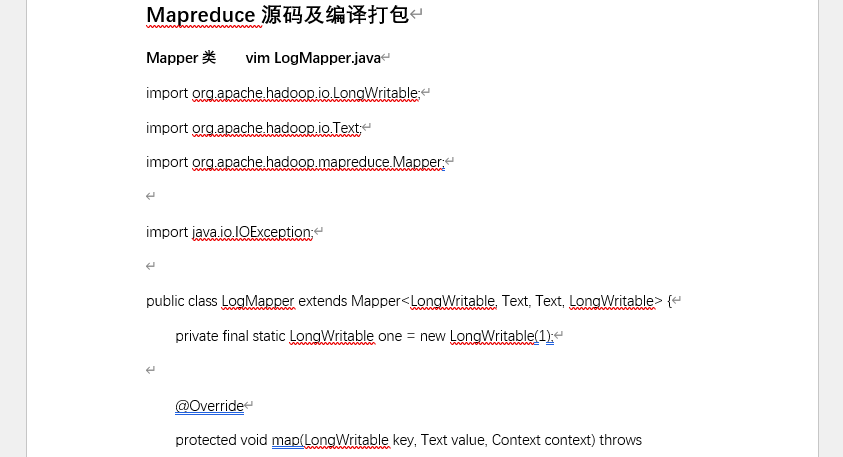 Mapreduce 源码及编译打包

Mapper 类 vim LogMapper.java

import org.apache.hadoop.io.LongWritable;

import org.apache.hadoop.io.Text;

import org.apache.hadoop.mapreduce.Mapper;

import java.io.IOException;

public class LogMapper extends Mapper<LongWritable, Text, Text, LongWritable> {

private final static LongWritable one = new LongWritable(1);

@Override

protected void map(LongWritable key, Text value, Context context) throws